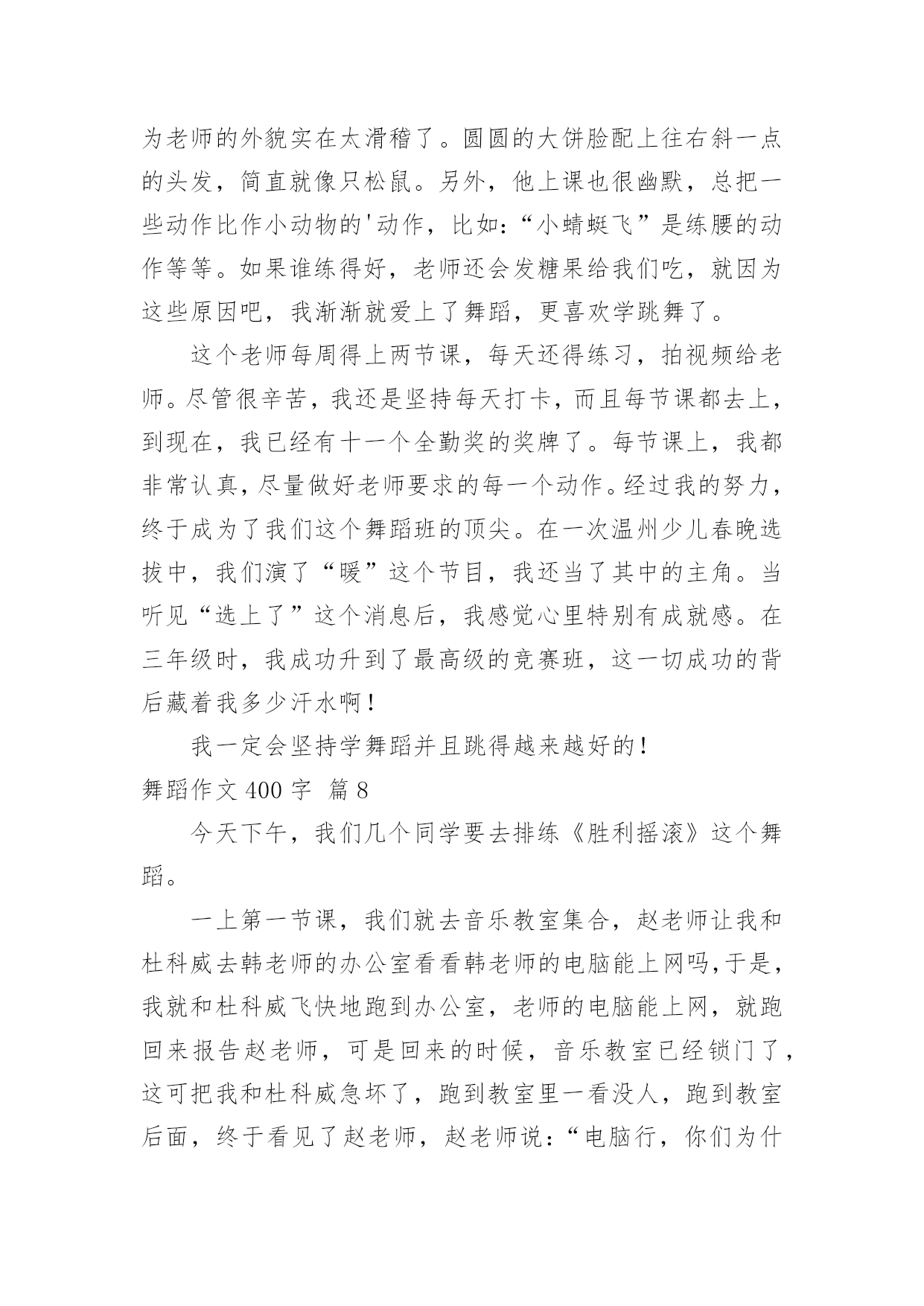 为老师的外貌实在太滑稽了。圆圆的大饼脸配上往右斜一点的头发，简直就像只松鼠。另外，他上课也很幽默，总把一些动作比作小动物的'动作，比如:“小蜻蜓飞”是练腰的动作等等。如果谁练得好，老师还会发糖果给我们吃，就因为这些原因吧，我渐渐就爱上了舞蹈，更喜欢学跳舞了。

这个老师每周得上两节课，每天还得练习，拍视频给老师。尽管很辛苦，我还是坚持每天打卡，而且每节课都去上，到现在，我已经有十一个全勤奖的奖牌了。每节课上，我都非常认真，尽量做好老师要求的每一个动作。经过我的努力，终于成为了我们这个舞蹈班的顶尖。在一次温州少儿春晚选拔中，我们演了“暖”这个节目，我还当了其中的主角。当听见“选上了”这个消息后，我感觉心里特别有成就感。在三年级时，我成功升到了最高级的竞赛班，这一切成功的背后藏着我多少汗水啊!

我一定会坚持学舞蹈并且跳得越来越好的!

舞蹈作文 400 字 篇 8

今天下午，我们几个同学要去排练《胜利摇滚》这个舞蹈。

一上第一节课，我们就去音乐教室集合，赵老师让我和杜科威去韩老师的办公室看看韩老师的电脑能上网吗,于是，我就和杜科威飞快地跑到办公室，老师的电脑能上网，就跑回来报告赵老师，可是回来的时候，音乐教室已经锁门了，这可把我和杜科威急坏了，跑到教室里一看没人，跑到教室后面，终于看见了赵老师，赵老师说:“电脑行，你们为什